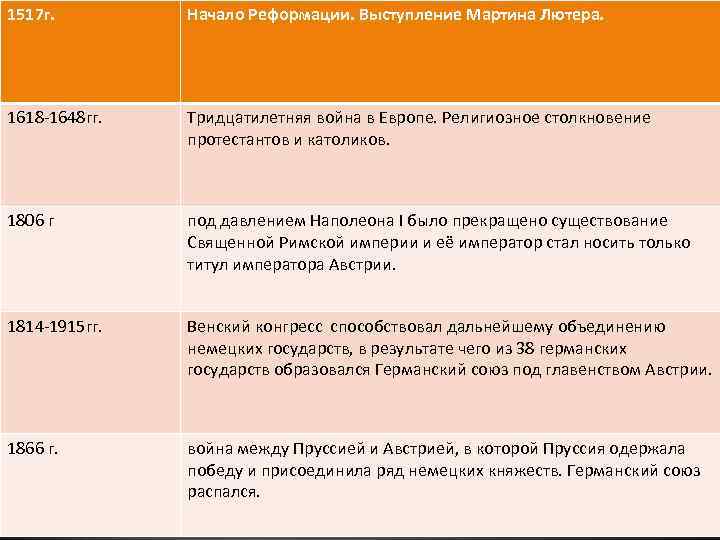 | 1517г. | Начало Реформации. Выступление Мартина Лютера. |
|---|---|
| 1618-1648гг. | Тридцатилетняя война в Европе. Религиозное столкновение протестантов и католиков. |
| 1806 г | под давлением Наполеона I было прекращено существование Священной Римской империи и её император стал носить только титул императора Австрии. |
| 1814-1915гг. | Венский конгресс способствовал дальнейшему объединению немецких государств, в результате чего из 38 германских государств образовался Германский союз под главенством Австрии. |
| 1866 г. | война между Пруссией и Австрией, в которой Пруссия одержала победу и присоединила ряд немецких княжеств. Германский союз распался. |